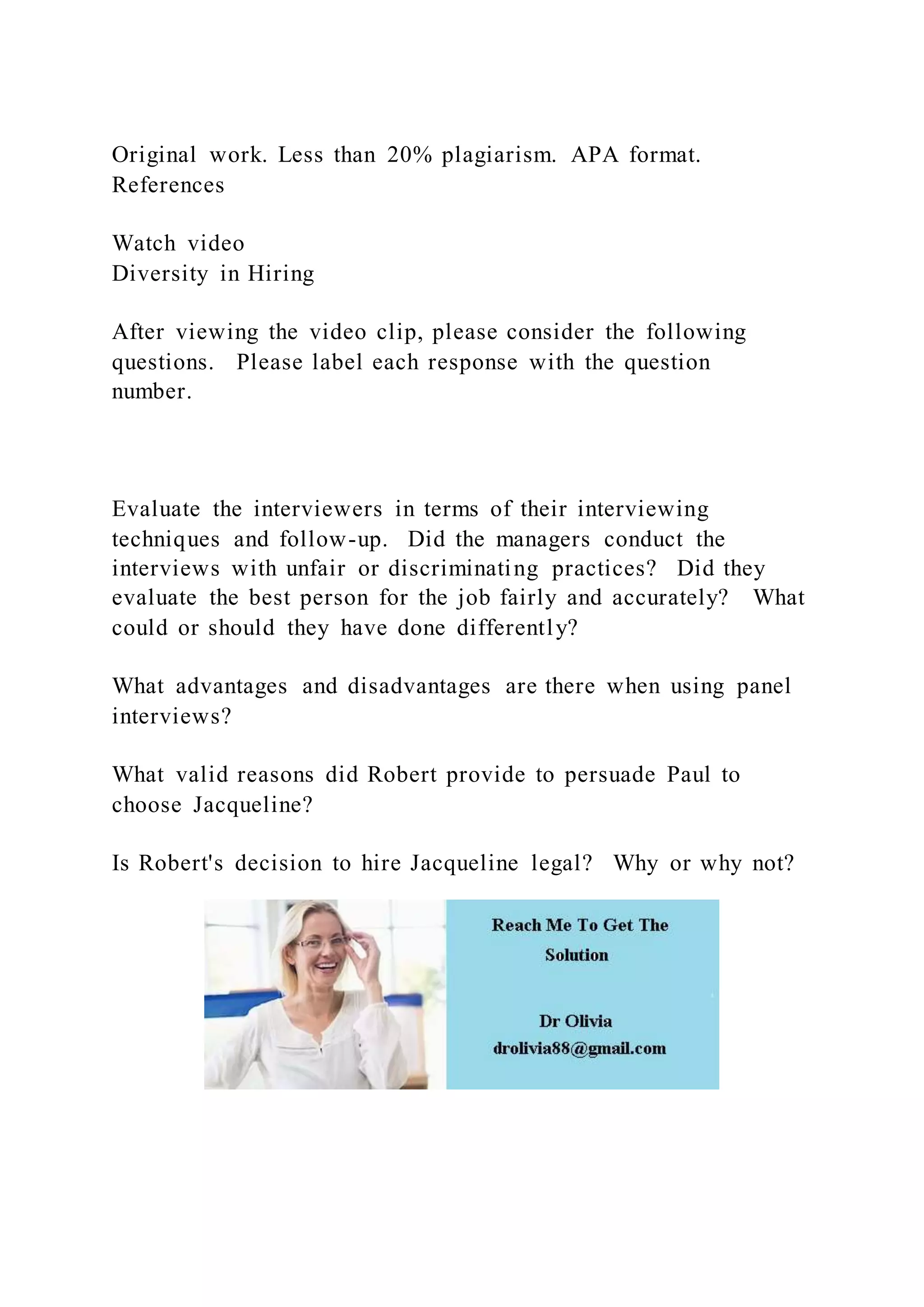 Original work. Less than 20% plagiarism. APA format. References

Watch video
Diversity in Hiring

After viewing the video clip, please consider the following questions. Please label each response with the question number.

Evaluate the interviewers in terms of their interviewing techniques and follow-up. Did the managers conduct the interviews with unfair or discriminating practices? Did they evaluate the best person for the job fairly and accurately? What could or should they have done differently?

What advantages and disadvantages are there when using panel interviews?

What valid reasons did Robert provide to persuade Paul to choose Jacqueline?

Is Robert's decision to hire Jacqueline legal? Why or why not?

Reach Me To Get The Solution

Dr Olivia
drolivia88@gmail.com